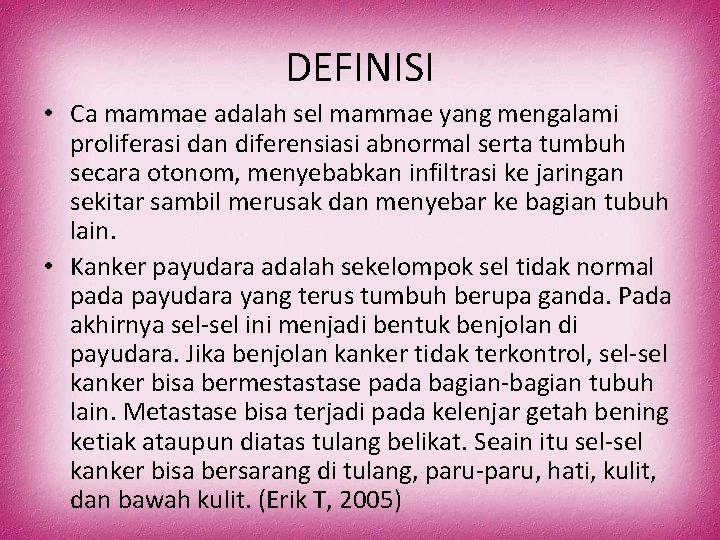 DEFINISI

• Ca mammae adalah sel mammae yang mengalami proliferasi dan diferensiasi abnormal serta tumbuh secara otonom, menyebabkan infiltrasi ke jaringan sekitar sambil merusak dan menyebar ke bagian tubuh lain.

• Kanker payudara adalah sekelompok sel tidak normal pada payudara yang terus tumbuh berupa ganda. Pada akhirnya sel-sel ini menjadi bentuk benjolan di payudara. Jika benjolan kanker tidak terkontrol, sel-sel kanker bisa bermestastase pada bagian-bagian tubuh lain. Metastase bisa terjadi pada kelenjar getah bening ketiak ataupun diatas tulang belikat. Seain itu sel-sel kanker bisa bersarang di tulang, paru-paru, hati, kulit, dan bawah kulit. (Erik T, 2005)